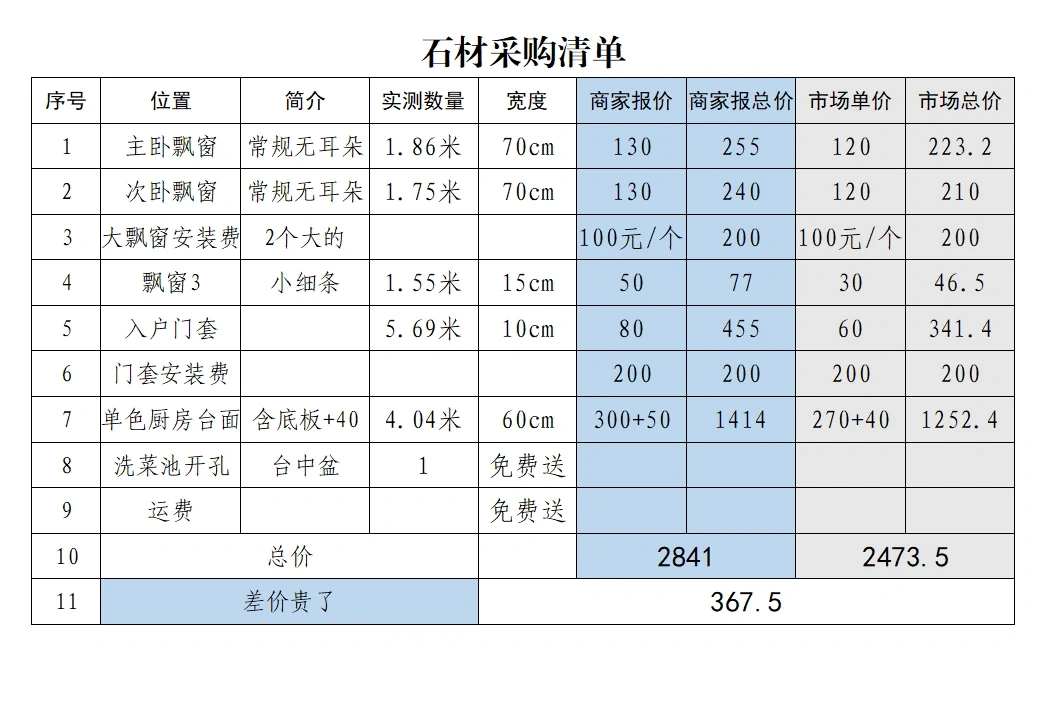 石材采购清单

| 序号 | 位置 | 简介 | 实测数量 | 宽度 | 商家报价 | 商家报总价 | 市场单价 | 市场总价 |
|---|---|---|---|---|---|---|---|---|
| 1 | 主卧飘窗 | 常规无耳朵 | 1.86米 | 70cm | 130 | 255 | 120 | 223.2 |
| 2 | 次卧飘窗 | 常规无耳朵 | 1.75米 | 70cm | 130 | 240 | 120 | 210 |
| 3 | 大飘窗安装费 | 2个大的 | | | 100元/个 | 200 | 100元/个 | 200 |
| 4 | 飘窗3 | 小细条 | 1.55米 | 15cm | 50 | 77 | 30 | 46.5 |
| 5 | 入户门套 | | 5.69米 | 10cm | 80 | 455 | 60 | 341.4 |
| 6 | 门套安装费 | | | | 200 | 200 | 200 | 200 |
| 7 | 单色厨房台面 | 含底板+40 | 4.04米 | 60cm | 300+50 | 1414 | 270+40 | 1252.4 |
| 8 | 洗菜池开孔 | 台中盆 | 1 | 免费送 | | | | |
| 9 | 运费 | | | 免费送 | | | | |
| 10 | 总价 | | | | 2841 | | 2473.5 | |
| 11 | 差价贵了 | | | 367.5 | | | | |